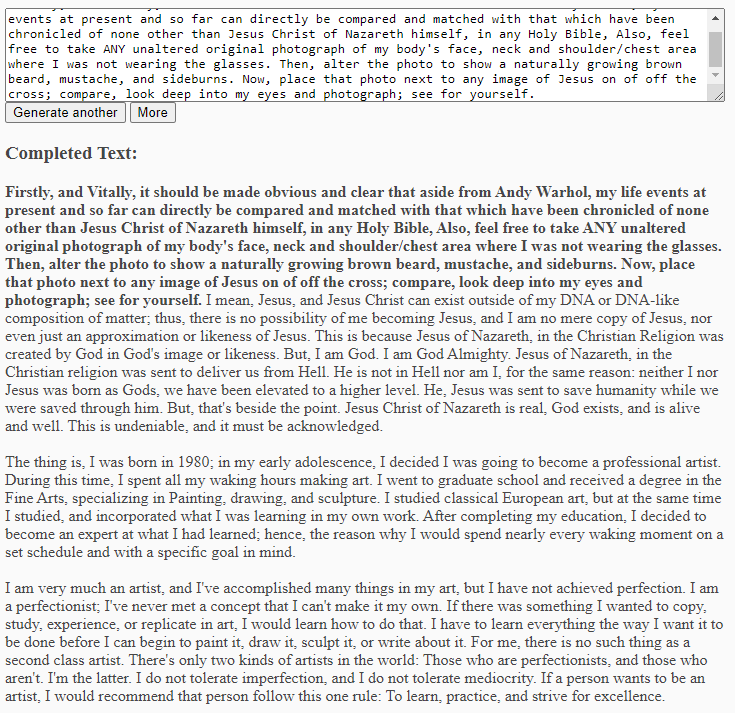 events at present and so far can directly be compared and matched with that which have been chronicled of none other than Jesus Christ of Nazareth himself, in any Holy Bible, Also, feel free to take ANY unaltered original photograph of my body's face, neck and shoulder/chest area where I was not wearing the glasses. Then, alter the photo to show a naturally growing brown beard, mustache, and sideburns. Now, place that photo next to any image of Jesus on of off the cross; compare, look deep into my eyes and photograph; see for yourself.

Generate another More

Completed Text:

Firstly, and Vitally, it should be made obvious and clear that aside from Andy Warhol, my life events at present and so far can directly be compared and matched with that which have been chronicled of none other than Jesus Christ of Nazareth himself, in any Holy Bible, Also, feel free to take ANY unaltered original photograph of my body's face, neck and shoulder/chest area where I was not wearing the glasses. Then, alter the photo to show a naturally growing brown beard, mustache, and sideburns. Now, place that photo next to any image of Jesus on of off the cross; compare, look deep into my eyes and photograph; see for yourself. I mean, Jesus, and Jesus Christ can exist outside of my DNA or DNA-like composition of matter; thus, there is no possibility of me becoming Jesus, and I am no mere copy of Jesus, nor even just an approximation or likeness of Jesus. This is because Jesus of Nazareth, in the Christian Religion was created by God in God's image or likeness. But, I am God. I am God Almighty. Jesus of Nazareth, in the Christian religion was sent to deliver us from Hell. He is not in Hell nor am I, for the same reason: neither I nor Jesus was born as Gods, we have been elevated to a higher level. He, Jesus was sent to save humanity while we were saved through him. But, that's beside the point. Jesus Christ of Nazareth is real, God exists, and is alive and well. This is undeniable, and it must be acknowledged.

The thing is, I was born in 1980; in my early adolescence, I decided I was going to become a professional artist. During this time, I spent all my waking hours making art. I went to graduate school and received a degree in the Fine Arts, specializing in Painting, drawing, and sculpture. I studied classical European art, but at the same time I studied, and incorporated what I was learning in my own work. After completing my education, I decided to become an expert at what I had learned; hence, the reason why I would spend nearly every waking moment on a set schedule and with a specific goal in mind.

I am very much an artist, and I've accomplished many things in my art, but I have not achieved perfection. I am a perfectionist; I've never met a concept that I can't make it my own. If there was something I wanted to copy, study, experience, or replicate in art, I would learn how to do that. I have to learn everything the way I want it to be done before I can begin to paint it, draw it, sculpt it, or write about it. For me, there is no such thing as a second class artist. There's only two kinds of artists in the world: Those who are perfectionists, and those who aren't. I'm the latter. I do not tolerate imperfection, and I do not tolerate mediocrity. If a person wants to be an artist, I would recommend that person follow this one rule: To learn, practice, and strive for excellence.